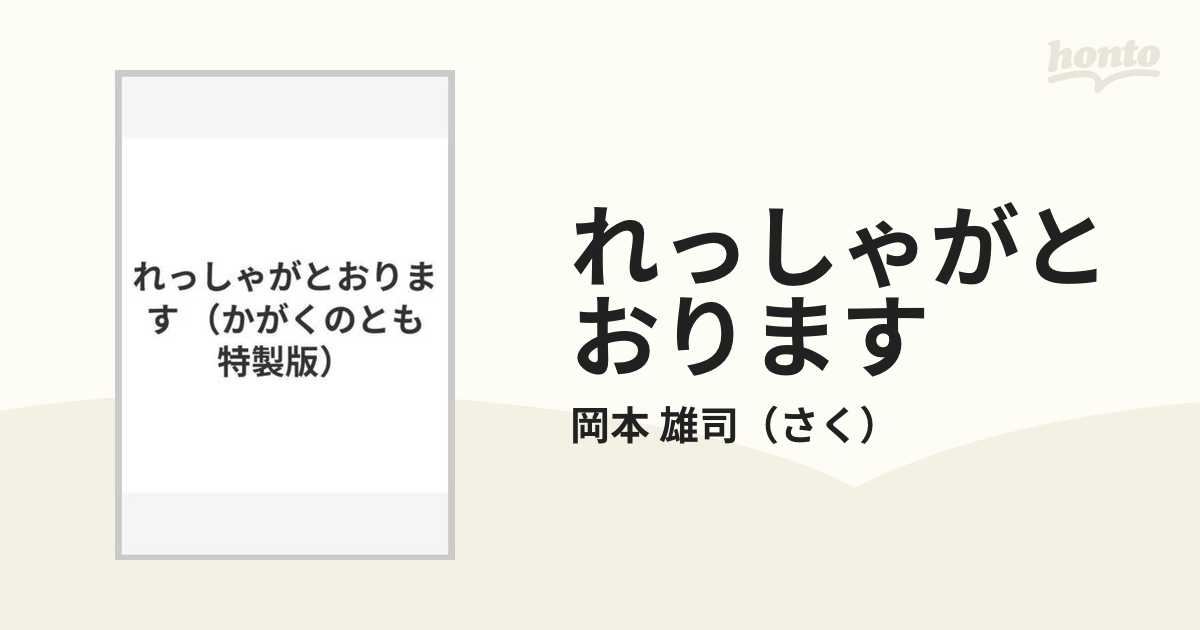 honto

れっしゃがとおります（かがくのとも特製版）

れっしゃがとおります

岡本 雄司（さく）